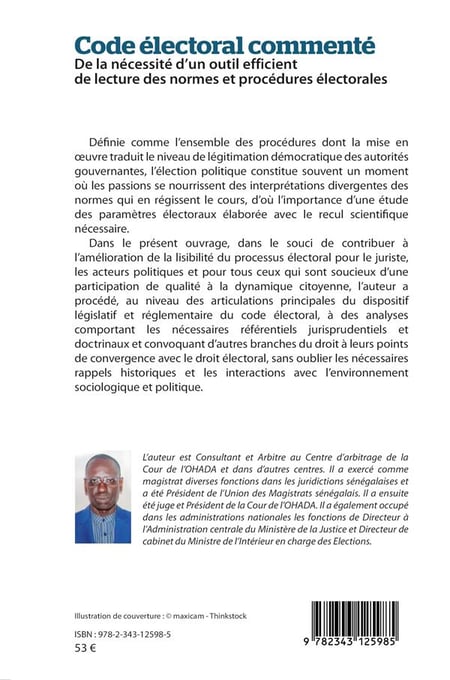 Code électoral commenté
De la nécessité d'un outil efficient de lecture des normes et procédures électorales

Définie comme l'ensemble des procédures dont la mise en œuvre traduit le niveau de légitimation démocratique des autorités gouvernantes, l'élection politique constitue souvent un moment où les passions se nourrissent des interprétations divergentes des normes qui en régissent le cours, d'où l'importance d'une étude des paramètres électoraux élaborée avec le recul scientifique nécessaire.

Dans le présent ouvrage, dans le souci de contribuer à l'amélioration de la lisibilité du processus électoral pour le juriste, les acteurs politiques et pour tous ceux qui sont soucieux d'une participation de qualité à la dynamique citoyenne, l'auteur a procédé, au niveau des articulations principales du dispositif législatif et réglementaire du code électoral, à des analyses comportant les nécessaires référentiels jurisprudentiels et doctrinaux et convoquant d'autres branches du droit à leurs points de convergence avec le droit électoral, sans oublier les nécessaires rappels historiques et les interactions avec l'environnement sociologique et politique.

L'auteur est Consultant et Arbitre au Centre d'arbitrage de la Cour de l'OHADA et dans d'autres centres. Il a exercé comme magistrat diverses fonctions dans les juridictions sénégalaises et a été Président de l'Union des Magistrats sénégalais. Il a ensuite été juge et Président de la Cour de l'OHADA. Il a également occupé dans les administrations nationales les fonctions de Directeur à l'Administration centrale du Ministère de la Justice et Directeur de cabinet du Ministre de l'Intérieur en charge des Elections.

Illustration de couverture : © maxicam - Thinkstock

ISBN : 978-2-343-12598-5
53 €

9 782343 125985